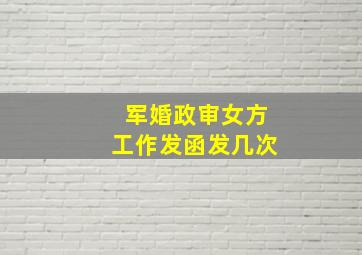 军婚政审女方
工作发函发几次